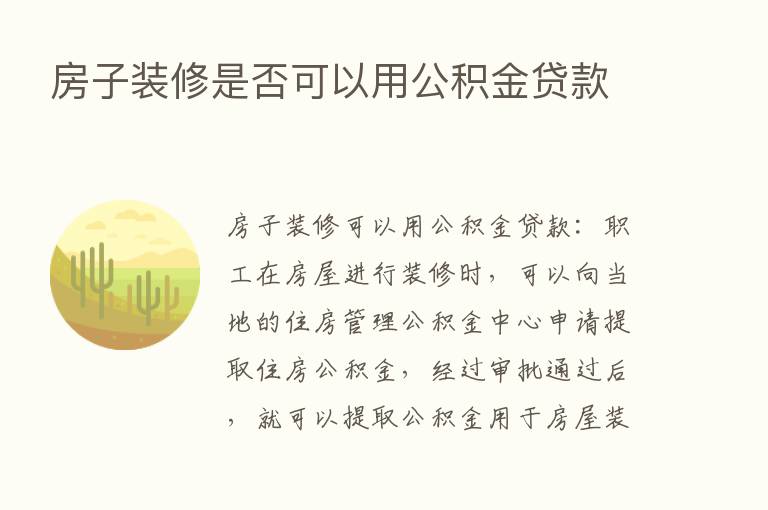 房子装修是否可以用公积金贷款

房子装修可以用公积金贷款：职工在房屋进行装修时，可以向当地的住房管理公积金中心申请提取住房公积金，经过审批通过后，就可以提取公积金用于房屋装